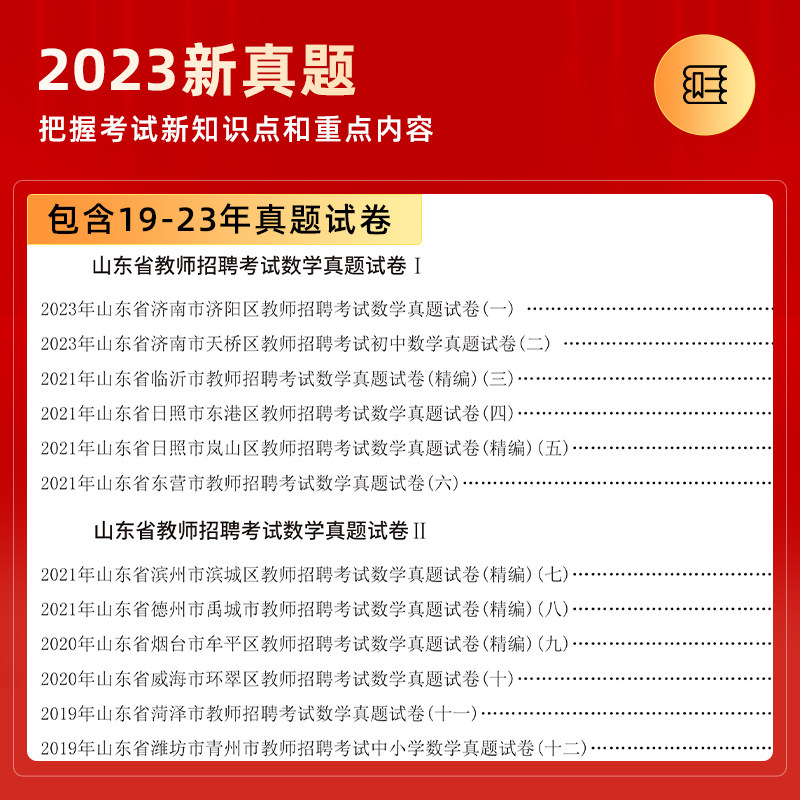 2023新真题

把握考试新知识点和重点内容

包含19-23年真题试卷

山东省教师招聘考试数学真题试卷Ⅰ

2023年山东省济南市济阳区教师招聘考试数学真题试卷(一)

2023年山东省济南市天桥区教师招聘考试初中数学真题试卷(二)

2021年山东省临沂市教师招聘考试数学真题试卷(精编)(三)

2021年山东省日照市东港区教师招聘考试数学真题试卷(四)

2021年山东省日照市岚山区教师招聘考试数学真题试卷(精编)(五)

2021年山东省东营市教师招聘考试数学真题试卷(六)

山东省教师招聘考试数学真题试卷Ⅱ

2021年山东省滨州市滨城区教师招聘考试数学真题试卷(精编)(七)

2021年山东省德州市禹城市教师招聘考试数学真题试卷(精编)(八)

2020年山东省烟台市牟平区教师招聘考试数学真题试卷(精编)(九)

2020年山东省威海市环翠区教师招聘考试数学真题试卷(十)

2019年山东省菏泽市教师招聘考试数学真题试卷(十一)

2019年山东省潍坊市青州市教师招聘考试中小学数学真题试卷(十二)